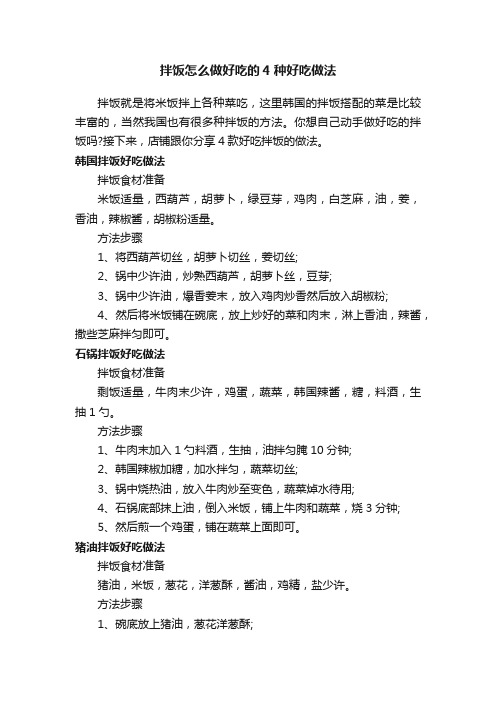 拌饭怎么做好吃的 4 种好吃做法

拌饭就是将米饭拌上各种菜吃，这里韩国的拌饭搭配的菜是比较丰富的，当然我国也有很多种拌饭的方法。你想自己动手做好吃的拌饭吗?接下来，店铺跟你分享 4 款好吃拌饭的做法。

韩国拌饭好吃做法

拌饭食材准备

米饭适量，西葫芦，胡萝卜，绿豆芽，鸡肉，白芝麻，油，姜，香油，辣椒酱，胡椒粉适量。

方法步骤

1、将西葫芦切丝，胡萝卜切丝，姜切丝;

2、锅中少许油，炒熟西葫芦，胡萝卜丝，豆芽;

3、锅中少许油，爆香姜末，放入鸡肉炒香然后放入胡椒粉;

4、然后将米饭铺在碗底，放上炒好的菜和肉末，淋上香油，辣酱，撒些芝麻拌匀即可。

石锅拌饭好吃做法

拌饭食材准备

剩饭适量，牛肉末少许，鸡蛋，蔬菜，韩国辣酱，糖，料酒，生抽 1 勺。

方法步骤

1、牛肉末加入 1 勺料酒，生抽，油拌匀腌 10 分钟;

2、韩国辣椒加糖，加水拌匀，蔬菜切丝;

3、锅中烧热油，放入牛肉炒至变色，蔬菜焯水待用;

4、石锅底部抹上油，倒入米饭，铺上牛肉和蔬菜，烧 3 分钟;

5、然后煎一个鸡蛋，铺在蔬菜上面即可。

猪油拌饭好吃做法

拌饭食材准备

猪油，米饭，葱花，洋葱酥，酱油，鸡精，盐少许。

方法步骤

1、碗底放上猪油，葱花洋葱酥;